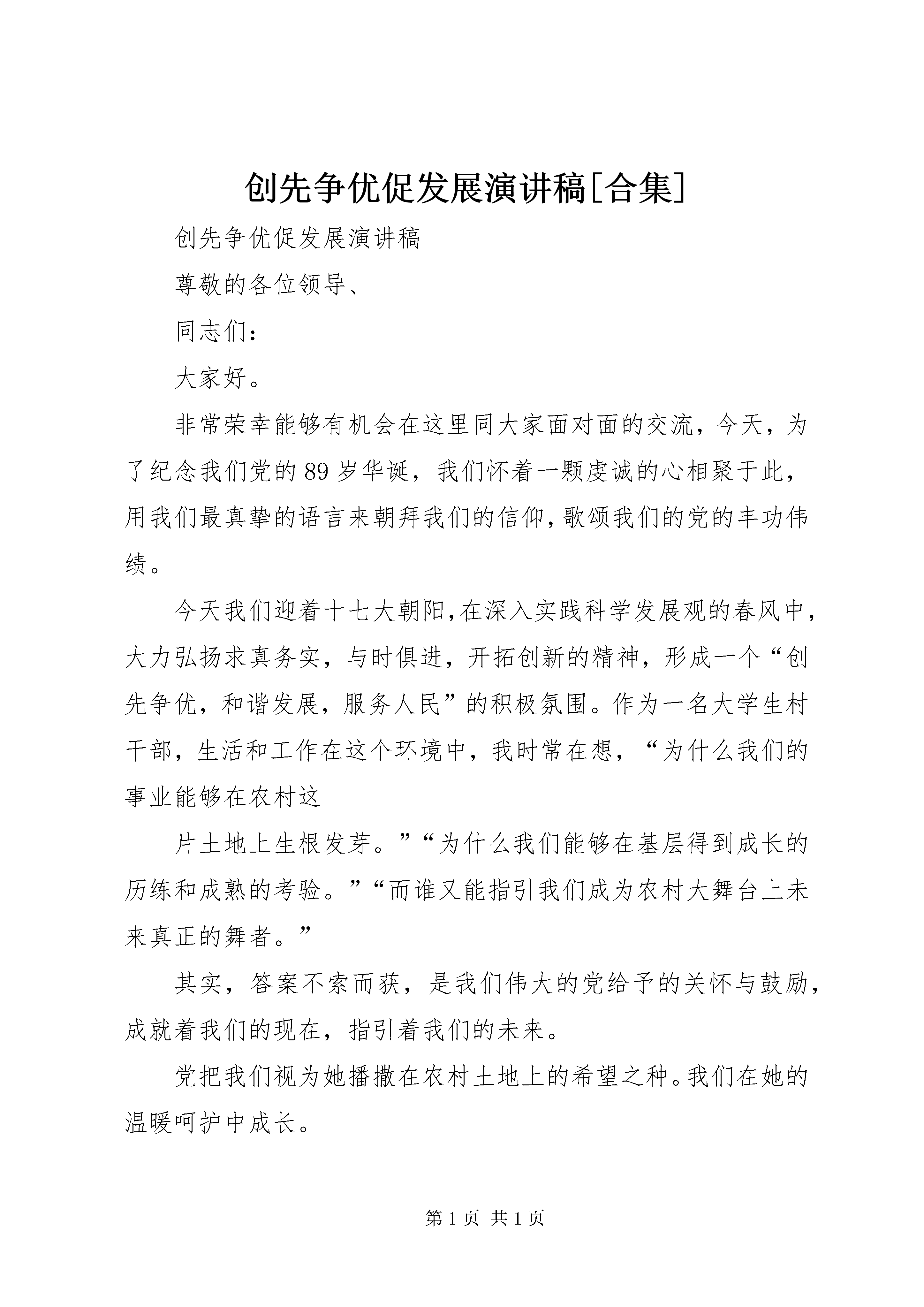 创先争优促发展演讲稿[合集]

创先争优促发展演讲稿

尊敬的各位领导、

同志们：

大家好。

非常荣幸能够有机会在这里同大家面对面的交流，今天，为了纪念我们党的89岁华诞，我们怀着一颗虔诚的心相聚于此，用我们最真挚的语言来朝拜我们的信仰，歌颂我们的党的丰功伟绩。

今天我们迎着十七大朝阳，在深入实践科学发展观的春风中，大力弘扬求真务实，与时俱进，开拓创新的精神，形成一个“创先争优，和谐发展，服务人民”的积极氛围。作为一名大学生村干部，生活和工作在这个环境中，我时常在想，“为什么我们的事业能够在农村这

片土地上生根发芽。”“为什么我们能够在基层得到成长的历练和成熟的考验。”“而谁又能指引我们成为农村大舞台上未来真正的舞者。”

其实，答案不索而获，是我们伟大的党给予的关怀与鼓励，成就着我们的现在，指引着我们的未来。

党把我们视为她播撒在农村土地上的希望之种。我们在她的温暖呵护中成长。

第1页 共1页